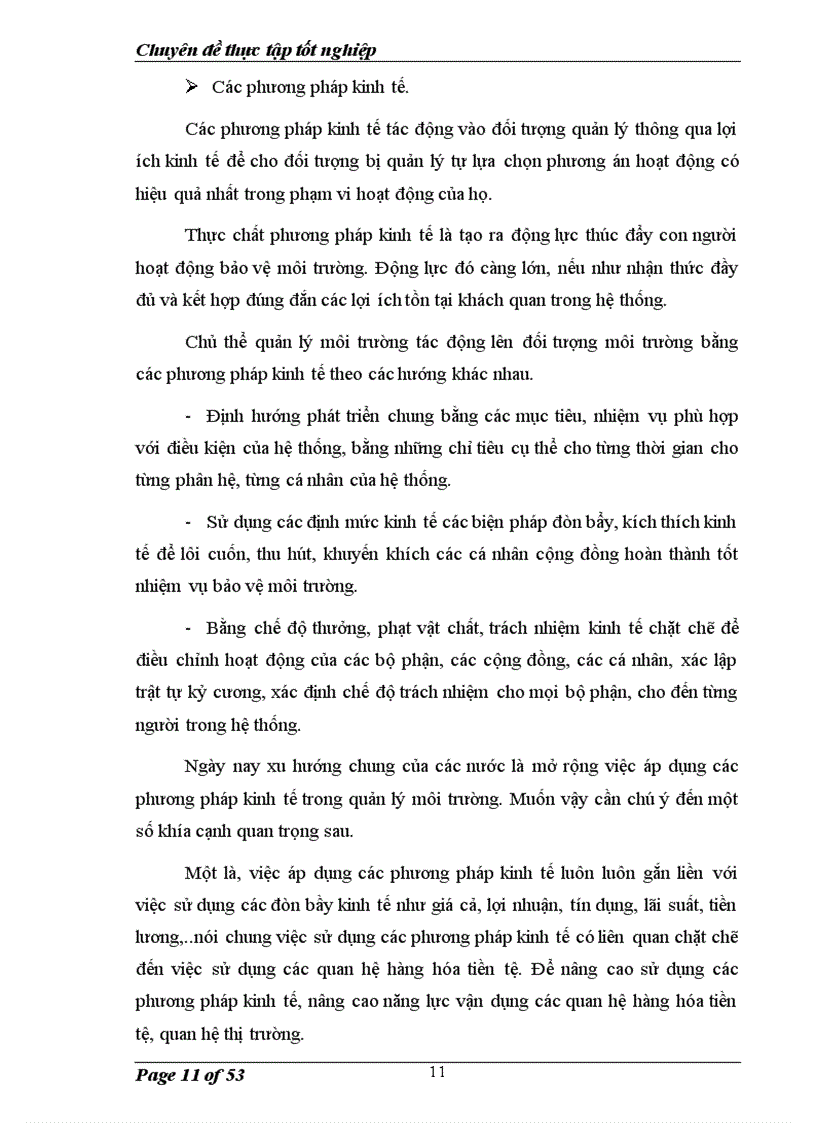 Chuyên đề thực tập tốt nghiệp

➢ Các phương pháp kinh tế.

Các phương pháp kinh tế tác động vào đối tượng quản lý thông qua lợi ích kinh tế để cho đối tượng bị quản lý tự lựa chọn phương án hoạt động có hiệu quả nhất trong phạm vi hoạt động của họ.

Thực chất phương pháp kinh tế là tạo ra động lực thúc đẩy con người hoạt động bảo vệ môi trường. Động lực đó càng lớn, nếu như nhận thức đầy đủ và kết hợp đúng đắn các lợi ích tồn tại khách quan trong hệ thống.

Chủ thể quản lý môi trường tác động lên đối tượng môi trường bằng các phương pháp kinh tế theo các hướng khác nhau.

- Định hướng phát triển chung bằng các mục tiêu, nhiệm vụ phù hợp với điều kiện của hệ thống, bằng những chỉ tiêu cụ thể cho từng thời gian cho từng phân hệ, từng cá nhân của hệ thống.

- Sử dụng các định mức kinh tế các biện pháp đòn bẩy, kích thích kinh tế để lôi cuốn, thu hút, khuyến khích các cá nhân cộng đồng hoàn thành tốt nhiệm vụ bảo vệ môi trường.

- Bằng chế độ thưởng, phạt vật chất, trách nhiệm kinh tế chặt chẽ để điều chỉnh hoạt động của các bộ phận, các cộng đồng, các cá nhân, xác lập trật tự kỷ cương, xác định chế độ trách nhiệm cho mọi bộ phận, cho đến từng người trong hệ thống.

Ngày nay xu hướng chung của các nước là mở rộng việc áp dụng các phương pháp kinh tế trong quản lý môi trường. Muốn vậy cần chú ý đến một số khía cạnh quan trọng sau.

Một là, việc áp dụng các phương pháp kinh tế luôn luôn gắn liền với việc sử dụng các đòn bẩy kinh tế như giá cả, lợi nhuận, tín dụng, lãi suất, tiền lương,..nói chung việc sử dụng các phương pháp kinh tế có liên quan chặt chẽ đến việc sử dụng các quan hệ hàng hóa tiền tệ. Để nâng cao sử dụng các phương pháp kinh tế, nâng cao năng lực vận dụng các quan hệ hàng hóa tiền tệ, quan hệ thị trường.

Page 11 of 53

11